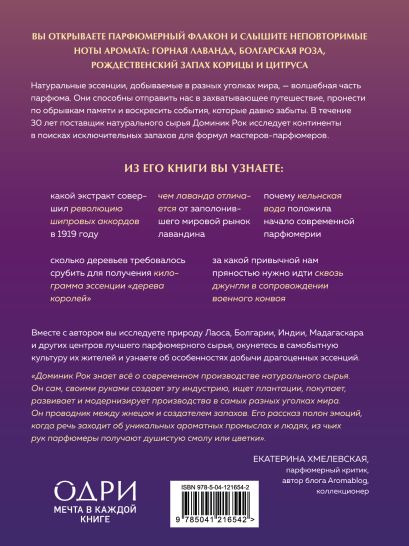 ВЫ ОТКРЫВАЕТЕ ПАРФЮМЕРНЫЙ ФЛАКОН И СЛЫШИТЕ НЕПОВТОРИМЫЕ НОТЫ АРОМАТА: ГОРНАЯ ЛАВАНДА, БОЛГАРСКАЯ РОЗА, РОЖДЕСТВЕНСКИЙ ЗАПАХ КОРИЦЫ И ЦИТРУСА

Натуральные эссенции, добываемые в разных уголках мира, — волшебная часть парфюма. Они способны отправить нас в захватывающее путешествие, пронести по обрывкам памяти и воскресить события, которые давно забыты. В течение 30 лет поставщик натурального сырья Доминик Рок исследует континенты в поисках исключительных запахов для формул мастеров-парфюмеров.

ИЗ ЕГО КНИГИ ВЫ УЗНАЕТЕ:

какой экстракт совершил революцию шипровых аккордов в 1919 году

чем лаванда отличается от заполонившего мировой рынок лавандина

почему кельнская вода положила начало современной парфюмерии

сколько деревьев требовалось срубить для получения килограмма эссенции «дерева королей»

за какой привычной нам пряностью нужно идти сквозь джунгли в сопровождении военного конвоя

Вместе с автором вы исследуете природу Лаоса, Болгарии, Индии, Мадагаскара и других центров лучшего парфюмерного сырья, окунетесь в самобытную культуру их жителей и узнаете об особенностях добычи драгоценных эссенций.

«Доминик Рок знает всё о современном производстве натурального сырья. Он сам, своими руками создает эту индустрию, ищет плантации, покупает, развивает и модернизирует производства в самых разных уголках мира. Он проводник между жнецом и создателем запахов. Его рассказ полон эмоций, когда речь заходит об уникальных ароматных промыслах и людях, из чьих рук парфюмеры получают душистую смолу или цветки».

ЕКАТЕРИНА ХМЕЛЕВСКАЯ,
парфюмерный критик,
автор блога Aromablog,
коллекционер

ОДРИ
МЕЧТА В КАЖДОЙ КНИГЕ

ISBN 978-5-04-121654-2
9 785041 216542 >